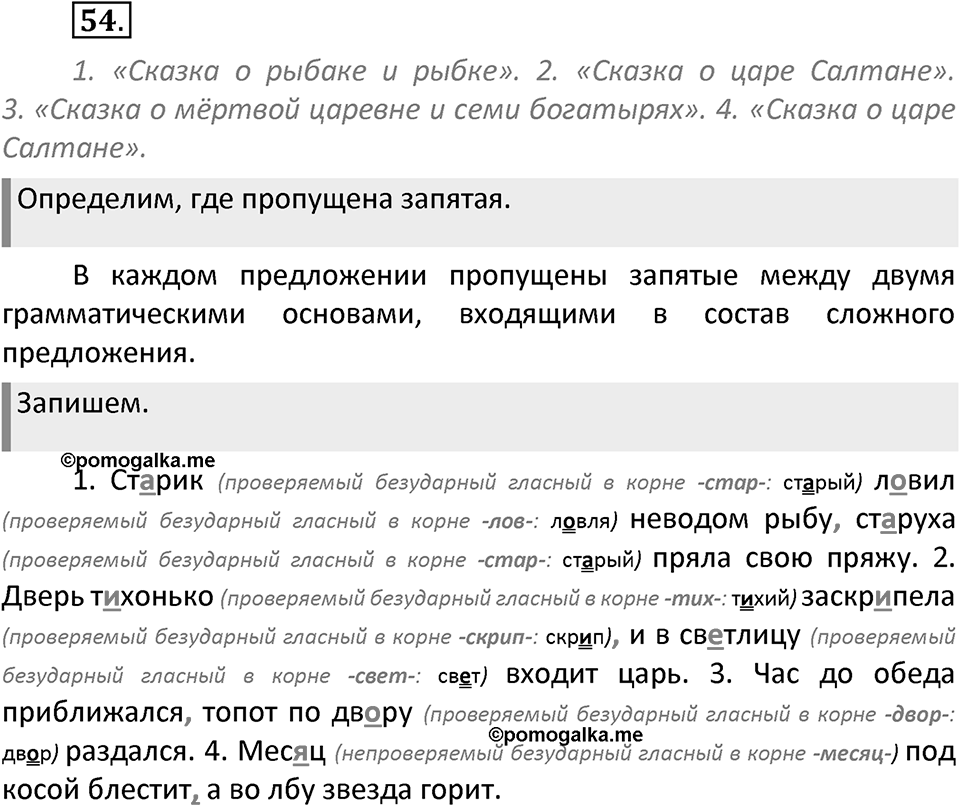 54.

1. «Сказка о рыбаке и рыбке». 2. «Сказка о царе Салтане». 3. «Сказка о мёртвой царевне и семи богатырях». 4. «Сказка о царе Салтане».

Определим, где пропущена запятая.

В каждом предложении пропущены запятые между двумя грамматическими основами, входящими в состав сложного предложения.

Запишем.

©pomogalka.me

1. Старик (проверяемый безударный гласный в корне -стар-: старый) ловил (проверяемый безударный гласный в корне -лов-: ловля) неводом рыбу, старуха (проверяемый безударный гласный в корне -стар-: старый) пряла свою пряжу. 2. Дверь тихонько (проверяемый безударный гласный в корне -тих-: тихий) заскрипела (проверяемый безударный гласный в корне -скрип-: скрип), и в светлицу (проверяемый безударный гласный в корне -свет-: свет) входит царь. 3. Час до обеда приближался, топот по двору (проверяемый безударный гласный в корне -двор-: двор) раздался. 4. Месяц (непроверяемый безударный гласный в корне -месяц-) под косой блестит, а во лбу звезда горит.

©pomogalka.me